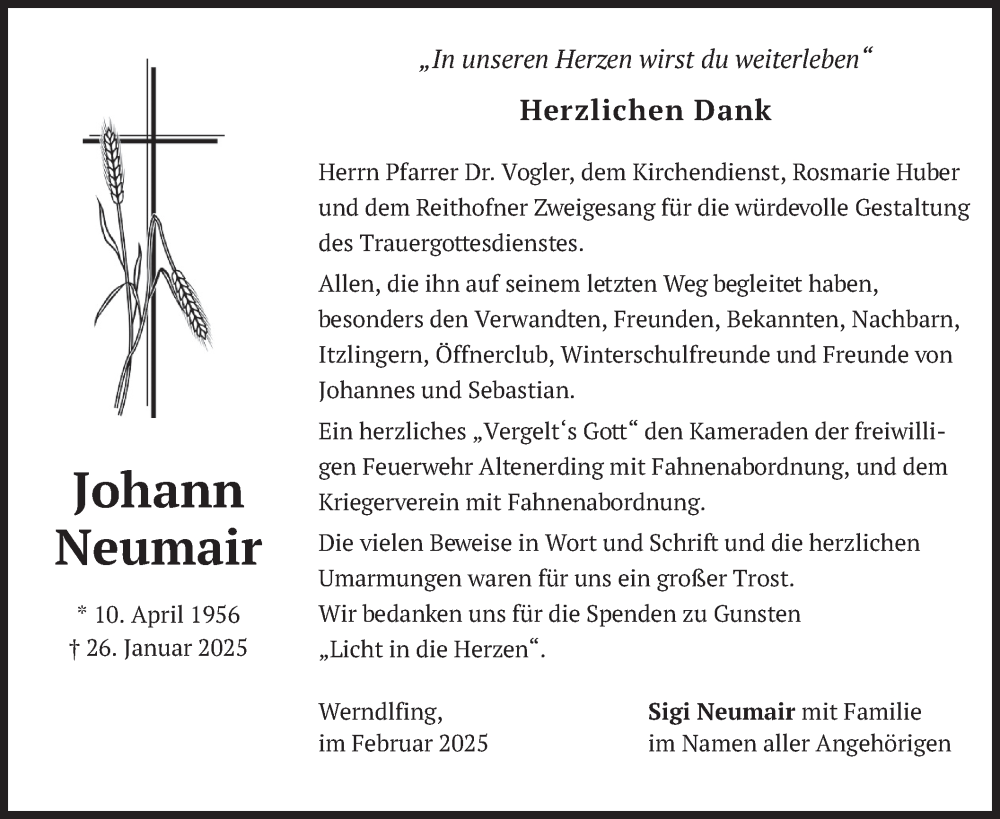 Johann Neumair

* 10. April 1956
† 26. Januar 2025

„In unseren Herzen wirst du weiterleben“

Herzlichen Dank

Herrn Pfarrer Dr. Vogler, dem Kirchendienst, Rosmarie Huber und dem Reithofner Zweigesang für die würdevolle Gestaltung des Trauergottesdienstes.

Allen, die ihn auf seinem letzten Weg begleitet haben, besonders den Verwandten, Freunden, Bekannten, Nachbarn, Itzlingern, Öffnerclub, Winterschulfreunde und Freunde von Johannes und Sebastian.

Ein herzliches „Vergelt‘s Gott“ den Kameraden der freiwilligen Feuerwehr Altenerding mit Fahnenabordnung, und dem Kriegerverein mit Fahnenabordnung.

Die vielen Beweise in Wort und Schrift und die herzlichen Umarmungen waren für uns ein großer Trost.
Wir bedanken uns für die Spenden zu Gunsten „Licht in die Herzen“.

Werndlfing,
im Februar 2025

Sigi Neumair mit Familie
im Namen aller Angehörigen